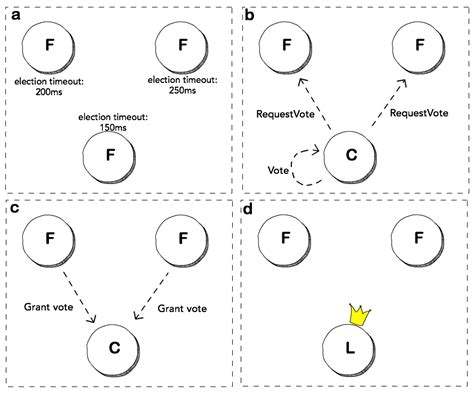 a

F

election timeout: 200ms

F

election timeout: 250ms

election timeout: 150ms

F

b

F

F

RequestVote

RequestVote

Vote

C

c

F

F

Grant vote

Grant vote

C

d

F

F

L